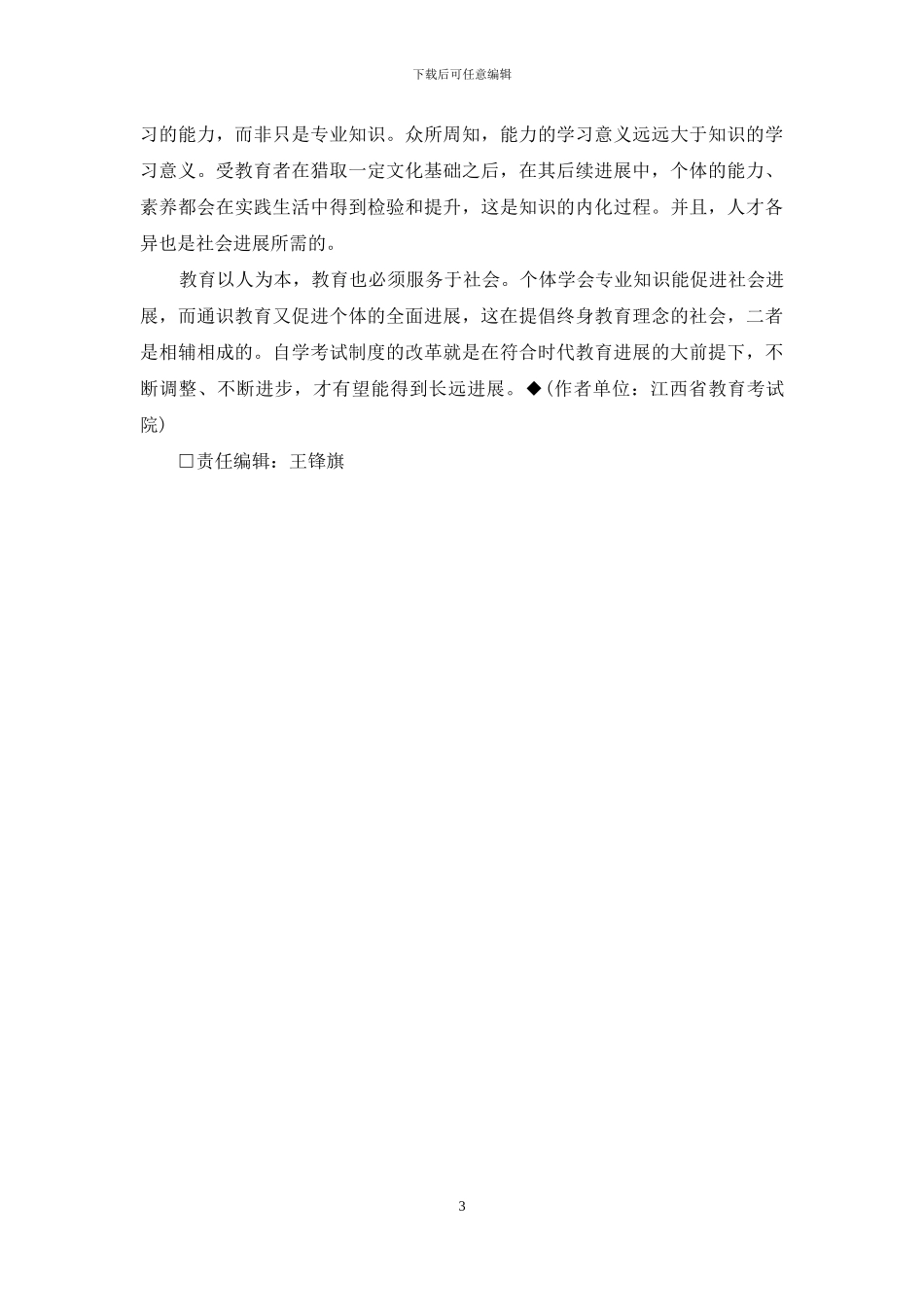 下载后可任意编辑

习的能力，而非只是专业知识。众所周知，能力的学习意义远远大于知识的学习意义。受教育者在猎取一定文化基础之后，在其后续进展中，个体的能力、素养都会在实践生活中得到检验和提升，这是知识的内化过程。并且，人才各异也是社会进展所需的。

教育以人为本，教育也必须服务于社会。个体学会专业知识能促进社会进展，而通识教育又促进个体的全面进展，这在提倡终身教育理念的社会，二者是相辅相成的。自学考试制度的改革就是在符合时代教育进展的大前提下，不断调整、不断进步，才有望能得到长远进展。◆(作者单位：江西省教育考试院)

□责任编辑：王锋旗

3